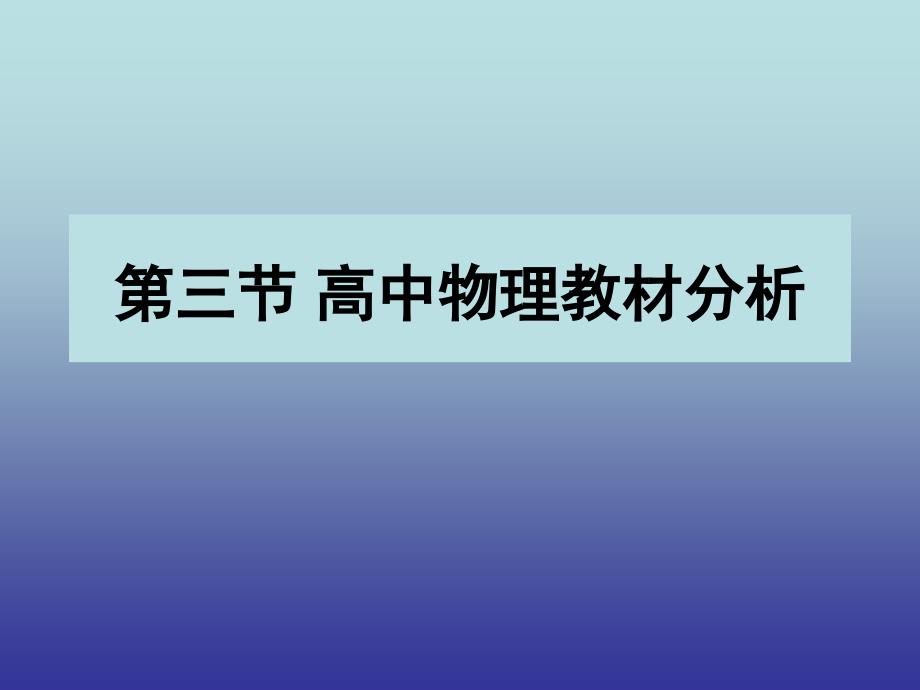 第三节 高中物理教材分析